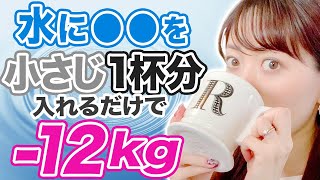 水に●●を
小さじ1杯分
入れるだけで
-12kg

R